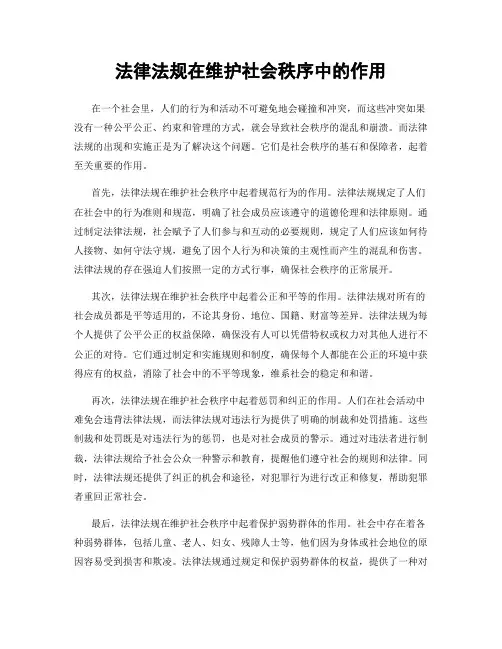 法律法规在维护社会秩序中的作用

在一个社会里，人们的行为和活动不可避免地会碰撞和冲突，而这些冲突如果没有一种公平公正、约束和管理的方式，就会导致社会秩序的混乱和崩溃。而法律法规的出现和实施正是为了解决这个问题。它们是社会秩序的基石和保障者，起着至关重要的作用。

首先，法律法规在维护社会秩序中起着规范行为的作用。法律法规规定了人们在社会中的行为准则和规范，明确了社会成员应该遵守的道德伦理和法律原则。通过制定法律法规，社会赋予了人们参与和互动的必要规则，规定了人们应该如何待人接物、如何守法守规，避免了因个人行为和决策的主观性而产生的混乱和伤害。法律法规的存在强迫人们按照一定的方式行事，确保社会秩序的正常展开。

其次，法律法规在维护社会秩序中起着公正和平等的作用。法律法规对所有的社会成员都是平等适用的，不论其身份、地位、国籍、财富等差异。法律法规为每个人提供了公平公正的权益保障，确保没有人可以凭借特权或权力对其他人进行不公正的对待。它们通过制定和实施规则和制度，确保每个人都能在公正的环境中获得应有的权益，消除了社会中的不平等现象，维系社会的稳定和和谐。

再次，法律法规在维护社会秩序中起着惩罚和纠正的作用。人们在社会活动中难免会违背法律法规，而法律法规对违法行为提供了明确的制裁和处罚措施。这些制裁和处罚既是对违法行为的惩罚，也是对社会成员的警示。通过对违法者进行制裁，法律法规给予社会公众一种警示和教育，提醒他们遵守社会的规则和法律。同时，法律法规还提供了纠正的机会和途径，对犯罪行为进行改正和修复，帮助犯罪者重回正常社会。

最后，法律法规在维护社会秩序中起着保护弱势群体的作用。社会中存在着各种弱势群体，包括儿童、老人、妇女、残障人士等，他们因为身体或社会地位的原因容易受到损害和欺凌。法律法规通过规定和保护弱势群体的权益，提供了一种对